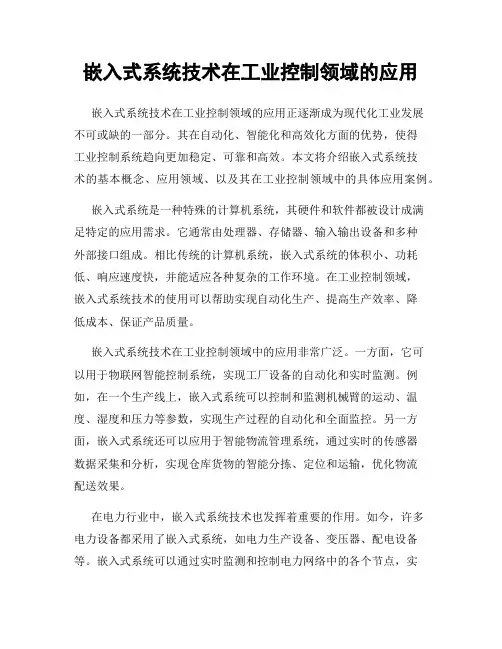 嵌入式系统技术在工业控制领域的应用

嵌入式系统技术在工业控制领域的应用正逐渐成为现代化工业发展不可或缺的一部分。其在自动化、智能化和高效化方面的优势，使得工业控制系统趋向更加稳定、可靠和高效。本文将介绍嵌入式系统技术的基本概念、应用领域、以及其在工业控制领域中的具体应用案例。

嵌入式系统是一种特殊的计算机系统，其硬件和软件都被设计成满足特定的应用需求。它通常由处理器、存储器、输入输出设备和多种外部接口组成。相比传统的计算机系统，嵌入式系统的体积小、功耗低、响应速度快，并能适应各种复杂的工作环境。在工业控制领域，嵌入式系统技术的使用可以帮助实现自动化生产、提高生产效率、降低成本、保证产品质量。

嵌入式系统技术在工业控制领域中的应用非常广泛。一方面，它可以用于物联网智能控制系统，实现工厂设备的自动化和实时监测。例如，在一个生产线上，嵌入式系统可以控制和监测机械臂的运动、温度、湿度和压力等参数，实现生产过程的自动化和全面监控。另一方面，嵌入式系统还可以应用于智能物流管理系统，通过实时的传感器数据采集和分析，实现仓库货物的智能分拣、定位和运输，优化物流配送效果。

在电力行业中，嵌入式系统技术也发挥着重要的作用。如今，许多电力设备都采用了嵌入式系统，如电力生产设备、变压器、配电设备等。嵌入式系统可以通过实时监测和控制电力网络中的各个节点，实